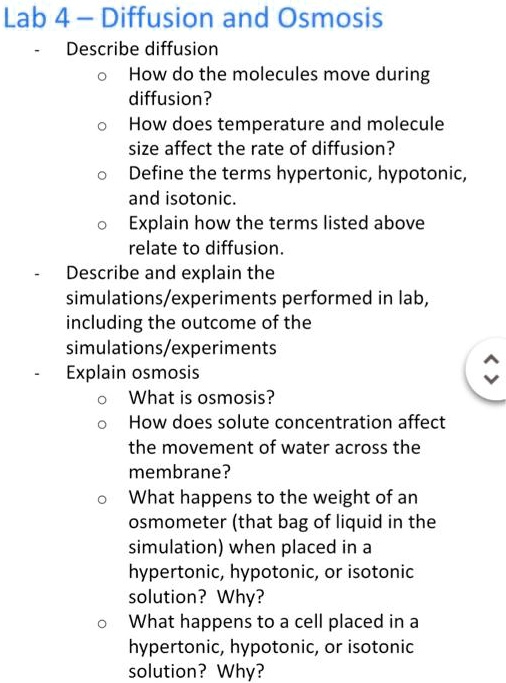 Lab 4 – Diffusion and Osmosis

- Describe diffusion
  o How do the molecules move during diffusion?
  o How does temperature and molecule size affect the rate of diffusion?
  o Define the terms hypertonic, hypotonic, and isotonic.
  o Explain how the terms listed above relate to diffusion.
- Describe and explain the simulations/experiments performed in lab, including the outcome of the simulations/experiments
- Explain osmosis
  o What is osmosis?
  o How does solute concentration affect the movement of water across the membrane?
  o What happens to the weight of an osmometer (that bag of liquid in the simulation) when placed in a hypertonic, hypotonic, or isotonic solution? Why?
  o What happens to a cell placed in a hypertonic, hypotonic, or isotonic solution? Why?